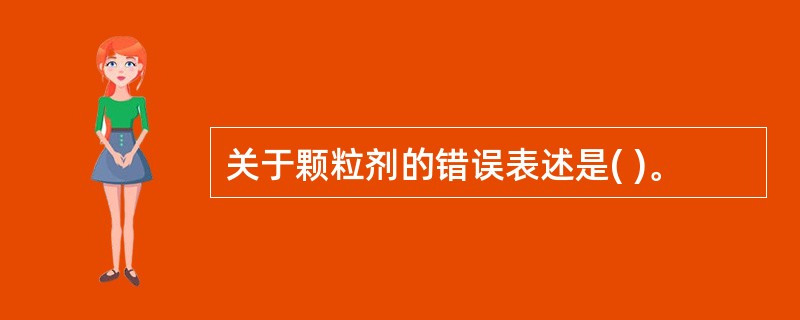 关于颗粒剂的错误表述是( )。